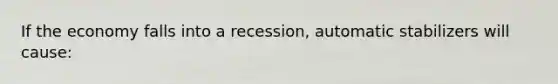 If the economy falls into a recession, automatic stabilizers will cause: